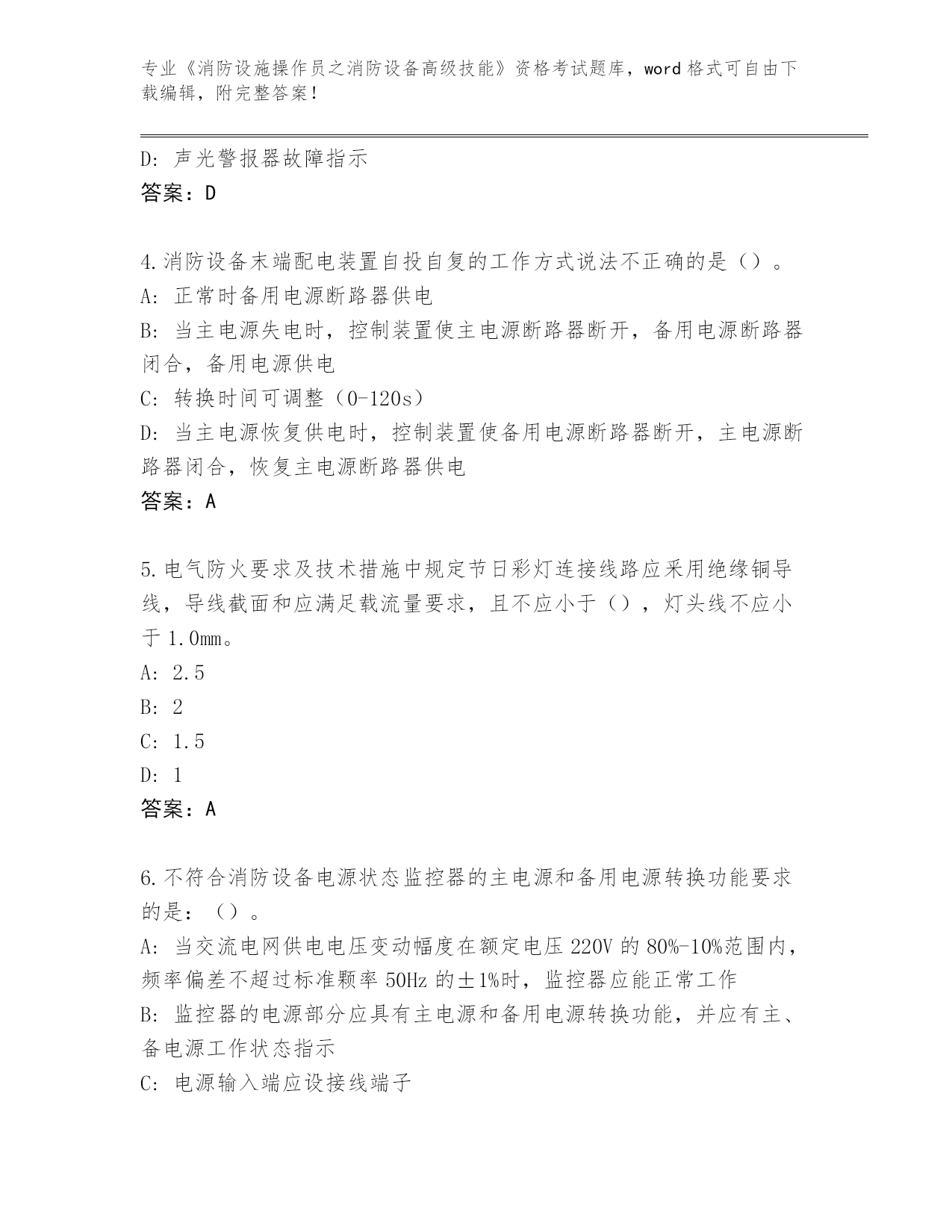 专业《消防设施操作员之消防设备高级技能》资格考试题库，word 格式可自由下载编辑，附完整答案！

D: 声光警报器故障指示
答案：D

4.消防设备末端配电装置自投自复的工作方式说法不正确的是（）。
A: 正常时备用电源断路器供电
B: 当主电源失电时，控制装置使主电源断路器断开，备用电源断路器闭合，备用电源供电
C: 转换时间可调整（0-120s）
D: 当主电源恢复供电时，控制装置使备用电源断路器断开，主电源断路器闭合，恢复主电源断路器供电
答案：A

5.电气防火要求及技术措施中规定节日彩灯连接线路应采用绝缘铜导线，导线截面和应满足载流量要求，且不应小于（），灯头线不应小于 1.0mm。
A: 2.5
B: 2
C: 1.5
D: 1
答案：A

6.不符合消防设备电源状态监控器的主电源和备用电源转换功能要求的是：（）。
A: 当交流电网供电电压变动幅度在额定电压 220V 的 80%-10%范围内，频率偏差不超过标准颗率 50Hz 的±1%时，监控器应能正常工作
B: 监控器的电源部分应具有主电源和备用电源转换功能，并应有主、备电源工作状态指示
C: 电源输入端应设接线端子